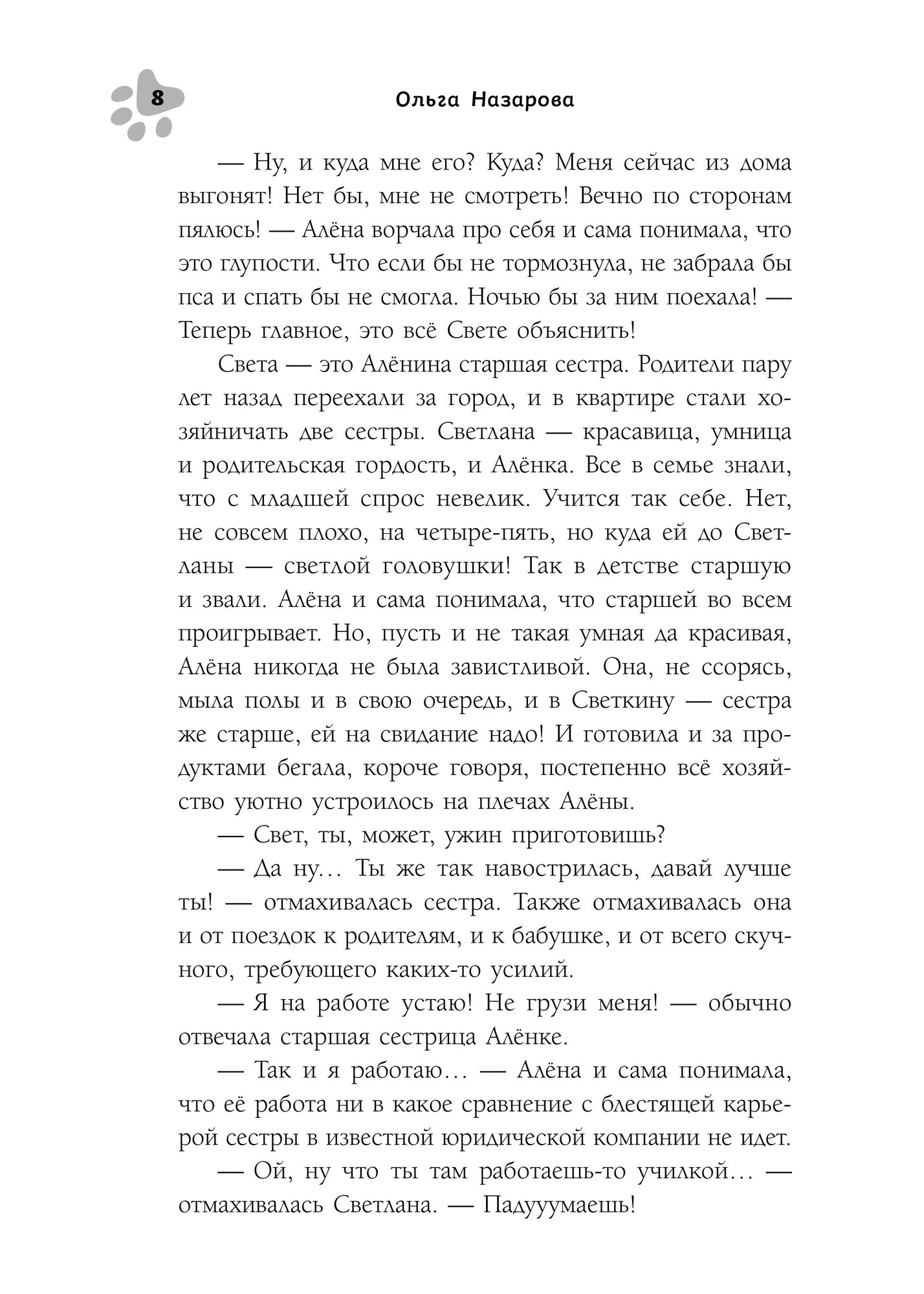 8

Ольга Назарова

— Ну, и куда мне его? Куда? Меня сейчас из дома выгонят! Нет бы, мне не смотреть! Вечно по сторонам пялюсь! — Алёна ворчала про себя и сама понимала, что это глупости. Что если бы не тормознула, не забрала бы пса и спать бы не смогла. Ночью бы за ним поехала! — Теперь главное, это всё Свете объяснить!

Света — это Алёнина старшая сестра. Родители пару лет назад переехали за город, и в квартире стали хозяйничать две сестры. Светлана — красавица, умница и родительская гордость, и Алёнка. Все в семье знали, что с младшей спрос невелик. Учится так себе. Нет, не совсем плохо, на четыре-пять, но куда ей до Светланы — светлой головушки! Так в детстве старшую и звали. Алёна и сама понимала, что старшей во всем проигрывает. Но, пусть и не такая умная да красивая, Алёна никогда не была завистливой. Она, не ссорясь, мыла полы и в свою очередь, и в Светкину — сестра же старше, ей на свидание надо! И готовила и за продуктами бегала, короче говоря, постепенно всё хозяйство уютно устроилось на плечах Алёны.

— Свет, ты, может, ужин приготовишь?

— Да ну… Ты же так навострилась, давай лучше ты! — отмахивалась сестра. Также отмахивалась она и от поездок к родителям, и к бабушке, и от всего скучного, требующего каких-то усилий.

— Я на работе устаю! Не грузи меня! — обычно отвечала старшая сестрица Алёнке.

— Так и я работаю… — Алёна и сама понимала, что её работа ни в какое сравнение с блестящей карьерой сестры в известной юридической компании не идет.

— Ой, ну что ты там работаешь-то училкой… — отмахивалась Светлана. — Падууумаешь!